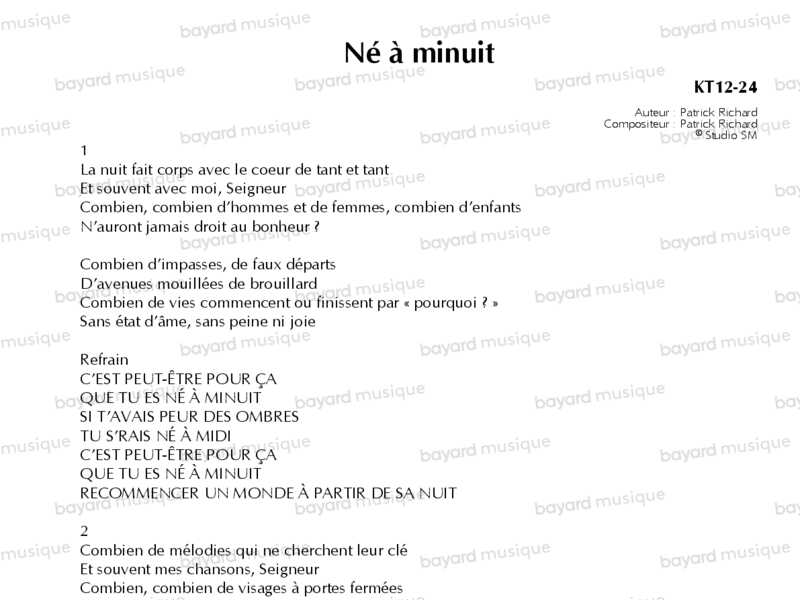 Né à minuit

KT12-24

Auteur : Patrick Richard
Compositeur : Patrick Richard
© Studio SM

1
La nuit fait corps avec le coeur de tant et tant
Et souvent avec moi, Seigneur
Combien, combien d'hommes et de femmes, combien d'enfants
N'auront jamais droit au bonheur ?

Combien d'impasses, de faux départs
D'avenues mouillées de brouillard
Combien de vies commencent ou finissent par « pourquoi ? »
Sans état d'âme, sans peine ni joie

Refrain
C'EST PEUT-ÊTRE POUR ÇA
QUE TU ES NÉ À MINUIT
SI T'AVAIS PEUR DES OMBRES
TU S'RAIS NÉ À MIDI
C'EST PEUT-ÊTRE POUR ÇA
QUE TU ES NÉ À MINUIT
RECOMMENCER UN MONDE À PARTIR DE SA NUIT

2
Combien de mélodies qui ne cherchent leur clé
Et souvent mes chansons, Seigneur
Combien, combien de visages à portes fermées

bayard musique